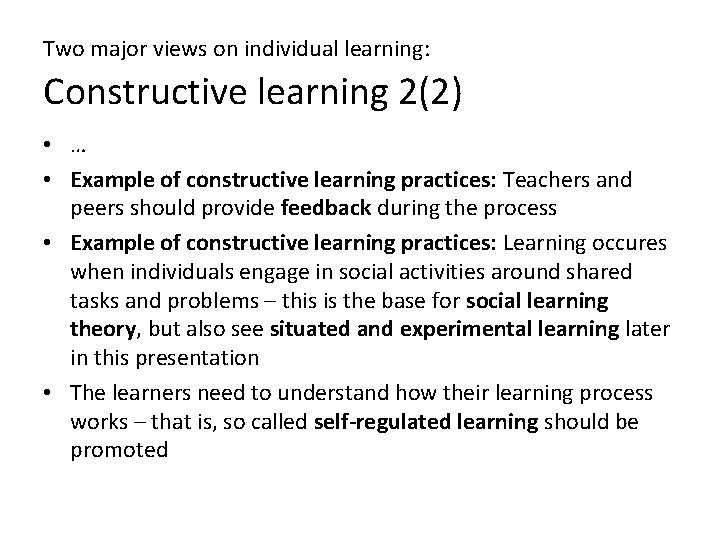 Two major views on individual learning:

Constructive learning 2(2)

• ...
• Example of constructive learning practices: Teachers and peers should provide feedback during the process
• Example of constructive learning practices: Learning occures when individuals engage in social activities around shared tasks and problems – this is the base for social learning theory, but also see situated and experimental learning later in this presentation
• The learners need to understand how their learning process works – that is, so called self-regulated learning should be promoted